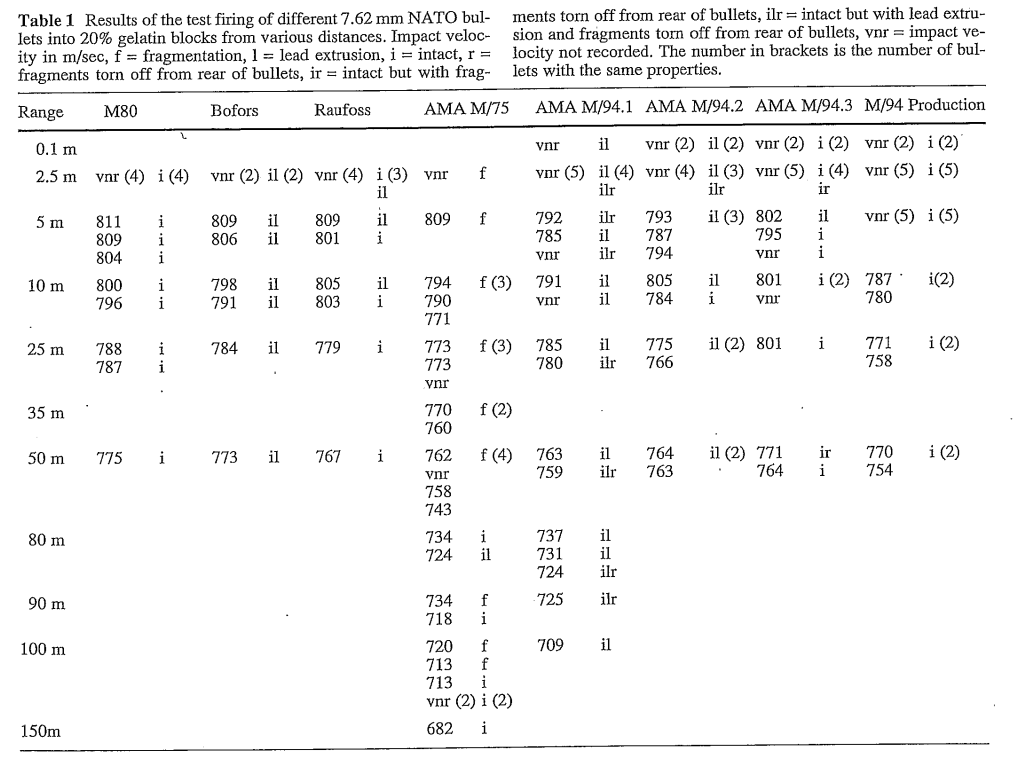 **Table 1** Results of the test firing of different 7.62 mm NATO bullets into 20% gelatin blocks from various distances. Impact velocity in m/sec, f = fragmentation, l = lead extrusion, i = intact, r = fragments torn off from rear of bullets, ir = intact but with fragments torn off from rear of bullets, ilr = intact but with lead extrusion and fragments torn off from rear of bullets, vnr = impact velocity not recorded. The number in brackets is the number of bullets with the same properties.

| Range | M80 | | Bofors | | Raufoss | | AMA M/75 | | AMA M/94.1 | | AMA M/94.2 | | AMA M/94.3 | | M/94 Production | |
|---|---|---|---|---|---|---|---|---|---|---|---|---|---|---|---|---|
| 0.1 m | | | | | | | | | vnr | il | vnr (2) | il (2) | vnr (2) | i (2) | vnr (2) | i (2) |
| 2.5 m | vnr (4) | i (4) | vnr (2) | il (2) | vnr (4) | i (3) il | vnr | f | vnr (5) | il (4) ilr | vnr (4) | il (3) ilr | vnr (5) | i (4) ir | vnr (5) | i (5) |
| 5 m | 811 809 804 | i i i | 809 806 | il il | 809 801 | il i | 809 | f | 792 785 vnr | ilr il ilr | 793 787 794 | il (3) | 802 795 vnr | il i i | vnr (5) | i (5) |
| 10 m | 800 796 | i i | 798 791 | il il | 805 803 | il i | 794 790 771 | f (3) | 791 vnr | il il | 805 784 | il i | 801 vnr | i (2) | 787 780 | i(2) |
| 25 m | 788 787 | i i | 784 | il | 779 | i | 773 773 vnr | f (3) | 785 780 | il ilr | 775 766 | il (2) | 801 | i | 771 758 | i (2) |
| 35 m | | | | | | | 770 760 | f (2) | | | | | | | | |
| 50 m | 775 | i | 773 | il | 767 | i | 762 vnr 758 743 | f (4) | 763 759 | il ilr | 764 763 | il (2) | 771 764 | ir i | 770 754 | i (2) |
| 80 m | | | | | | | 734 724 | i il | 737 731 724 | il il ilr | | | | | | |
| 90 m | | | | | | | 734 718 | f i | 725 | ilr | | | | | | |
| 100 m | | | | | | | 720 713 713 vnr (2) | f f i i (2) | 709 | il | | | | | | |
| 150m | | | | | | | 682 | i | | | | | | | | |